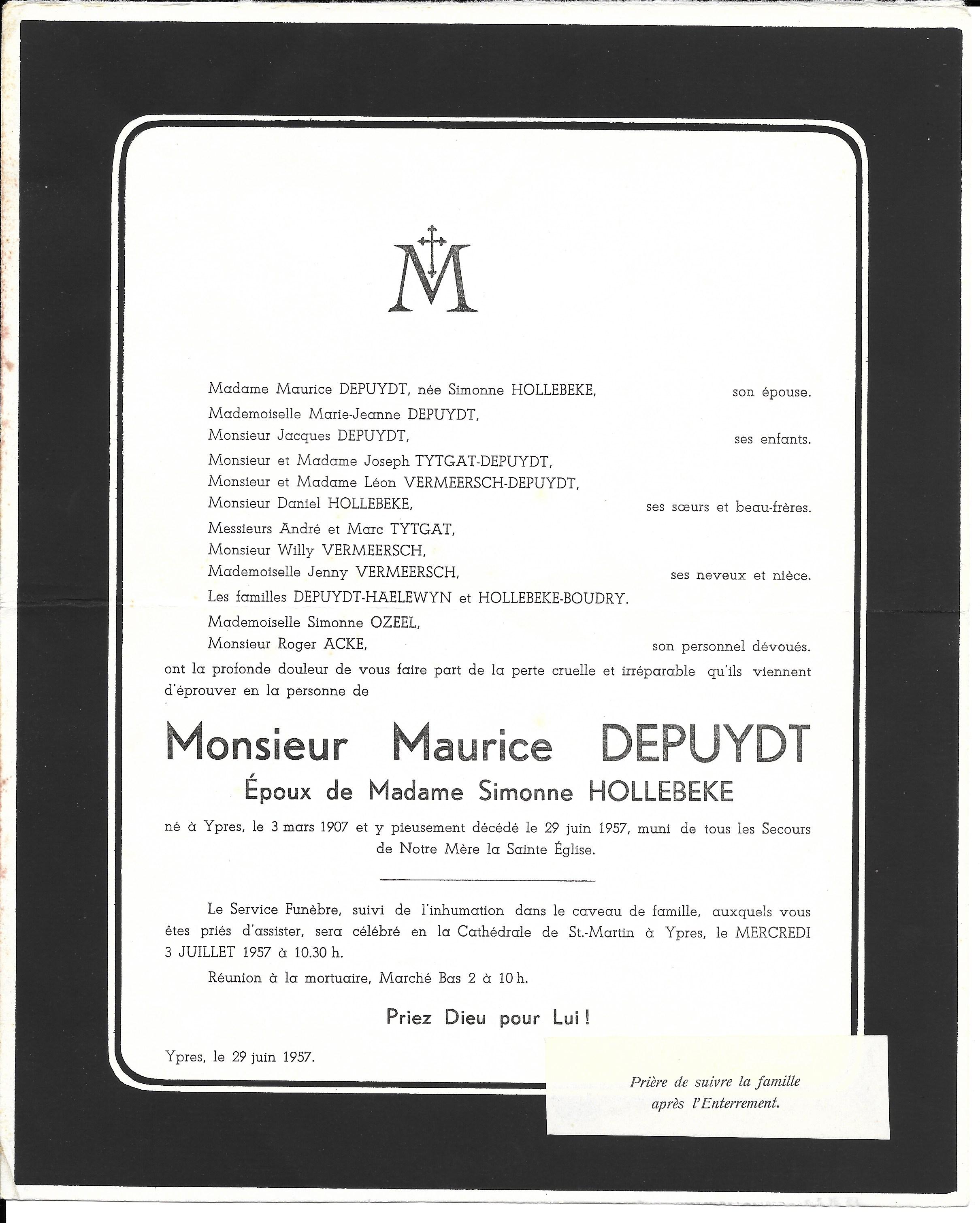 M

Madame Maurice DEPUYDT, née Simonne HOLLEBEKE, son épouse.
Mademoiselle Marie-Jeanne DEPUYDT,
Monsieur Jacques DEPUYDT, ses enfants.
Monsieur et Madame Joseph TYTGAT-DEPUYDT,
Monsieur et Madame Léon VERMEERSCH-DEPUYDT,
Monsieur Daniel HOLLEBEKE, ses sœurs et beau-frères.
Messieurs André et Marc TYTGAT,
Monsieur Willy VERMEERSCH,
Mademoiselle Jenny VERMEERSCH, ses neveux et nièce.
Les familles DEPUYDT-HAELEWYN et HOLLEBEKE-BOUDRY.
Mademoiselle Simonne OZEEL,
Monsieur Roger ACKE, son personnel dévoués.
ont la profonde douleur de vous faire part de la perte cruelle et irréparable qu'ils viennent d'éprouver en la personne de

Monsieur Maurice DEPUYDT
Époux de Madame Simonne HOLLEBEKE

né à Ypres, le 3 mars 1907 et y pieusement décédé le 29 juin 1957, muni de tous les Secours de Notre Mère la Sainte Église.

Le Service Funèbre, suivi de l'inhumation dans le caveau de famille, auxquels vous êtes priés d'assister, sera célébré en la Cathédrale de St.-Martin à Ypres, le MERCREDI 3 JUILLET 1957 à 10.30 h.

Réunion à la mortuaire, Marché Bas 2 à 10 h.

Priez Dieu pour Lui !

Ypres, le 29 juin 1957.

Prière de suivre la famille après l'Enterrement.